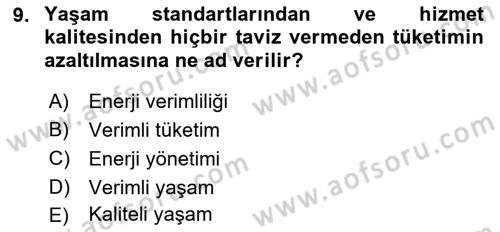 9. Yaşam standartlarından ve hizmet kalitesinden hiçbir taviz vermeden tüketimin azaltılmasına ne ad verilir?

A) Enerji verimliliği
B) Verimli tüketim
C) Enerji yönetimi
D) Verimli yaşam
E) Kaliteli yaşam

www.aofsoru.com
www.aofsoru.com
www.aofsoru.com
www.aofsoru.com
www.aofsoru.com